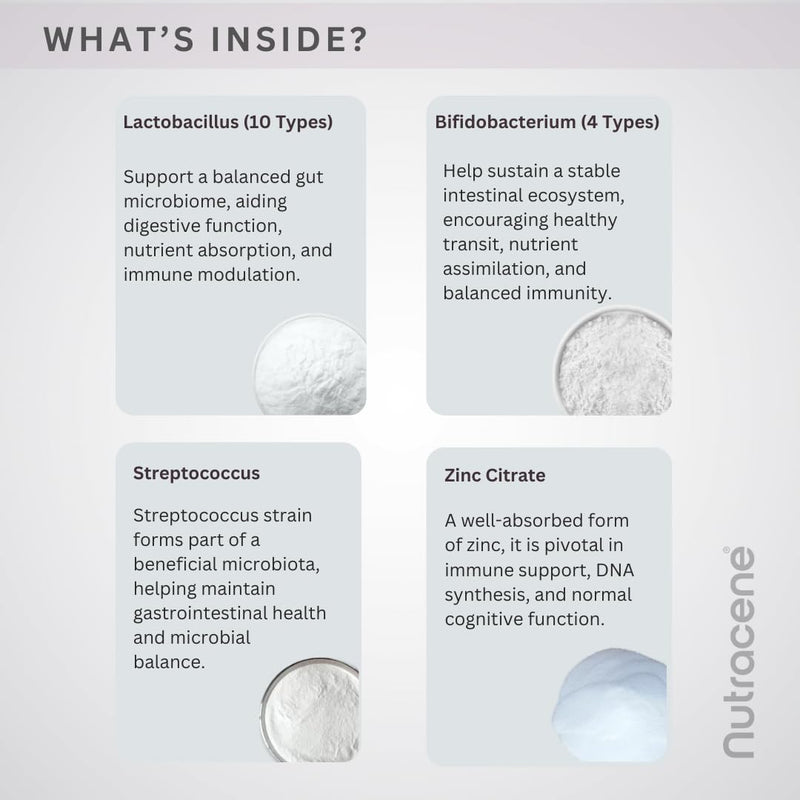 WHAT'S INSIDE?

Lactobacillus (10 Types)

Support a balanced gut microbiome, aiding digestive function, nutrient absorption, and immune modulation.

Bifidobacterium (4 Types)

Help sustain a stable intestinal ecosystem, encouraging healthy transit, nutrient assimilation, and balanced immunity.

Streptococcus

Streptococcus strain forms part of a beneficial microbiota, helping maintain gastrointestinal health and microbial balance.

Zinc Citrate

A well-absorbed form of zinc, it is pivotal in immune support, DNA synthesis, and normal cognitive function.

nutracene®